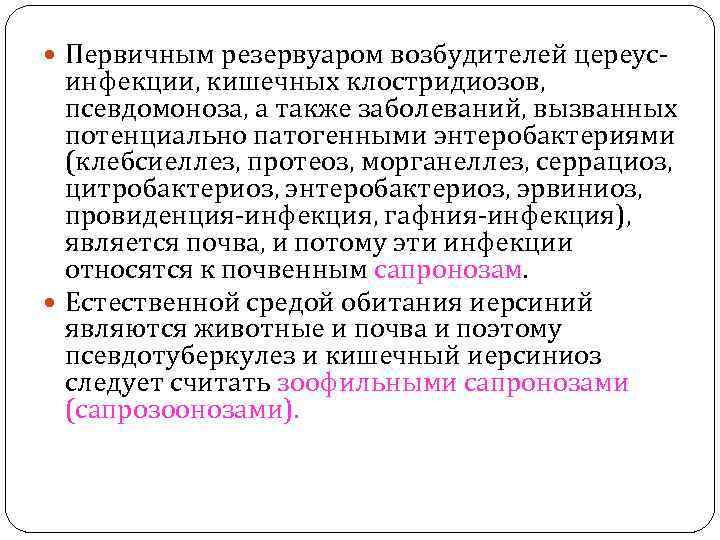 Первичным резервуаром возбудителей цереус-инфекции, кишечных клостридиозов, псевдомоноза, а также заболеваний, вызванных потенциально патогенными энтеробактериями (клебсиеллез, протеоз, морганеллез, серрациоз, цитробактериоз, энтеробактериоз, эрвиниоз, провиденция-инфекция, гафния-инфекция), является почва, и потому эти инфекции относятся к почвенным сапронозам.

Естественной средой обитания иерсиний являются животные и почва и поэтому псевдотуберкулез и кишечный иерсиниоз следует считать зоофильными сапронозами (сапрозоонозами).